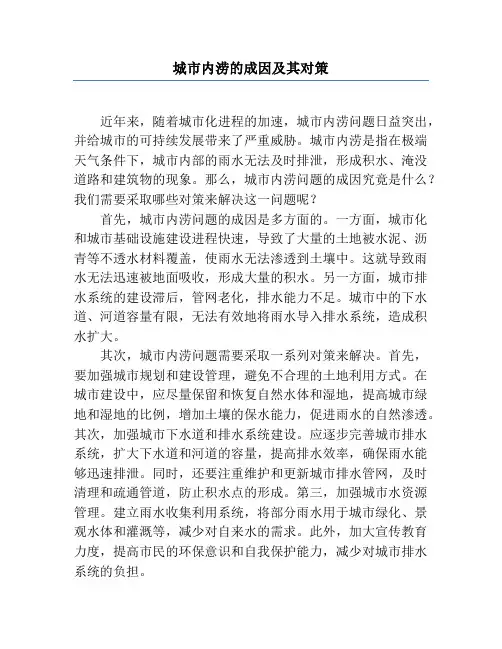 城市内涝的成因及其对策

近年来，随着城市化进程的加速，城市内涝问题日益突出，并给城市的可持续发展带来了严重威胁。城市内涝是指在极端天气条件下，城市内部的雨水无法及时排泄，形成积水、淹没道路和建筑物的现象。那么，城市内涝问题的成因究竟是什么？我们需要采取哪些对策来解决这一问题呢？

首先，城市内涝问题的成因是多方面的。一方面，城市化和城市基础设施建设进程快速，导致了大量的土地被水泥、沥青等不透水材料覆盖，使雨水无法渗透到土壤中。这就导致雨水无法迅速被地面吸收，形成大量的积水。另一方面，城市排水系统的建设滞后，管网老化，排水能力不足。城市中的下水道、河道容量有限，无法有效地将雨水导入排水系统，造成积水扩大。

其次，城市内涝问题需要采取一系列对策来解决。首先，要加强城市规划和建设管理，避免不合理的土地利用方式。在城市建设中，应尽量保留和恢复自然水体和湿地，提高城市绿地和湿地的比例，增加土壤的保水能力，促进雨水的自然渗透。其次，加强城市下水道和排水系统建设。应逐步完善城市排水系统，扩大下水道和河道的容量，提高排水效率，确保雨水能够迅速排泄。同时，还要注重维护和更新城市排水管网，及时清理和疏通管道，防止积水点的形成。第三，加强城市水资源管理。建立雨水收集利用系统，将部分雨水用于城市绿化、景观水体和灌溉等，减少对自来水的需求。此外，加大宣传教育力度，提高市民的环保意识和自我保护能力，减少对城市排水系统的负担。